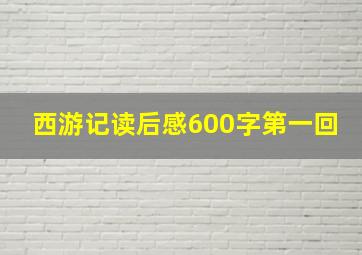 西游记读后感600字第一回